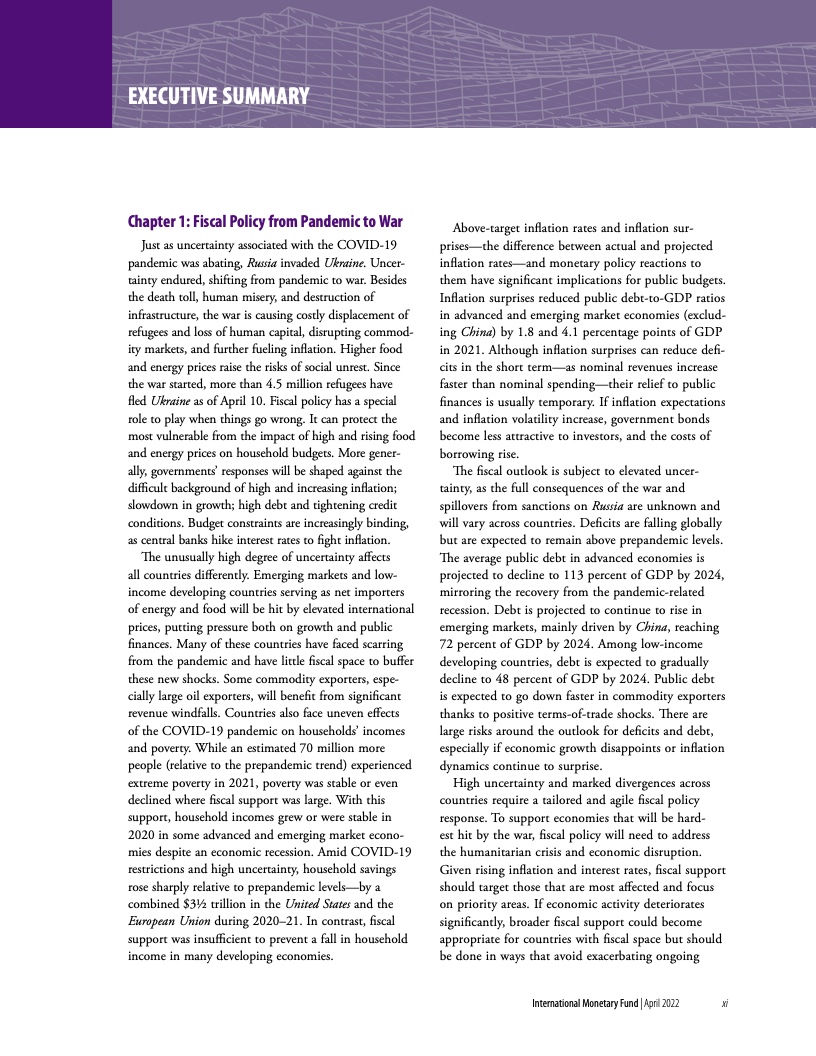 EXECUTIVE SUMMARY

Chapter 1: Fiscal Policy from Pandemic to War

Just as uncertainty associated with the COVID-19 pandemic was abating, Russia invaded Ukraine. Uncertainty endured, shifting from pandemic to war. Besides the death toll, human misery, and destruction of infrastructure, the war is causing costly displacement of refugees and loss of human capital, disrupting commodity markets, and further fueling inflation. Higher food and energy prices raise the risks of social unrest. Since the war started, more than 4.5 million refugees have fled Ukraine as of April 10. Fiscal policy has a special role to play when things go wrong. It can protect the most vulnerable from the impact of high and rising food and energy prices on household budgets. More generally, governments' responses will be shaped against the difficult background of high and increasing inflation; slowdown in growth; high debt and tightening credit conditions. Budget constraints are increasingly binding, as central banks hike interest rates to fight inflation.

The unusually high degree of uncertainty affects all countries differently. Emerging markets and low-income developing countries serving as net importers of energy and food will be hit by elevated international prices, putting pressure both on growth and public finances. Many of these countries have faced scarring from the pandemic and have little fiscal space to buffer these new shocks. Some commodity exporters, especially large oil exporters, will benefit from significant revenue windfalls. Countries also face uneven effects of the COVID-19 pandemic on households' incomes and poverty. While an estimated 70 million more people (relative to the prepandemic trend) experienced extreme poverty in 2021, poverty was stable or even declined where fiscal support was large. With this support, household incomes grew or were stable in 2020 in some advanced and emerging market economies despite an economic recession. Amid COVID-19 restrictions and high uncertainty, household savings rose sharply relative to prepandemic levels—by a combined $3½ trillion in the United States and the European Union during 2020–21. In contrast, fiscal support was insufficient to prevent a fall in household income in many developing economies.

Above-target inflation rates and inflation surprises—the difference between actual and projected inflation rates—and monetary policy reactions to them have significant implications for public budgets. Inflation surprises reduced public debt-to-GDP ratios in advanced and emerging market economies (excluding China) by 1.8 and 4.1 percentage points of GDP in 2021. Although inflation surprises can reduce deficits in the short term—as nominal revenues increase faster than nominal spending—their relief to public finances is usually temporary. If inflation expectations and inflation volatility increase, government bonds become less attractive to investors, and the costs of borrowing rise.

The fiscal outlook is subject to elevated uncertainty, as the full consequences of the war and spillovers from sanctions on Russia are unknown and will vary across countries. Deficits are falling globally but are expected to remain above prepandemic levels. The average public debt in advanced economies is projected to decline to 113 percent of GDP by 2024, mirroring the recovery from the pandemic-related recession. Debt is projected to continue to rise in emerging markets, mainly driven by China, reaching 72 percent of GDP by 2024. Among low-income developing countries, debt is expected to gradually decline to 48 percent of GDP by 2024. Public debt is expected to go down faster in commodity exporters thanks to positive terms-of-trade shocks. There are large risks around the outlook for deficits and debt, especially if economic growth disappoints or inflation dynamics continue to surprise.

High uncertainty and marked divergences across countries require a tailored and agile fiscal policy response. To support economies that will be hardest hit by the war, fiscal policy will need to address the humanitarian crisis and economic disruption. Given rising inflation and interest rates, fiscal support should target those that are most affected and focus on priority areas. If economic activity deteriorates significantly, broader fiscal support could become appropriate for countries with fiscal space but should be done in ways that avoid exacerbating ongoing

International Monetary Fund | April 2022 xi